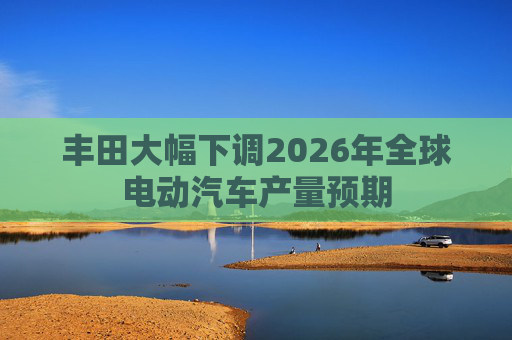 丰田大幅下调2026年全球电动汽车产量预期